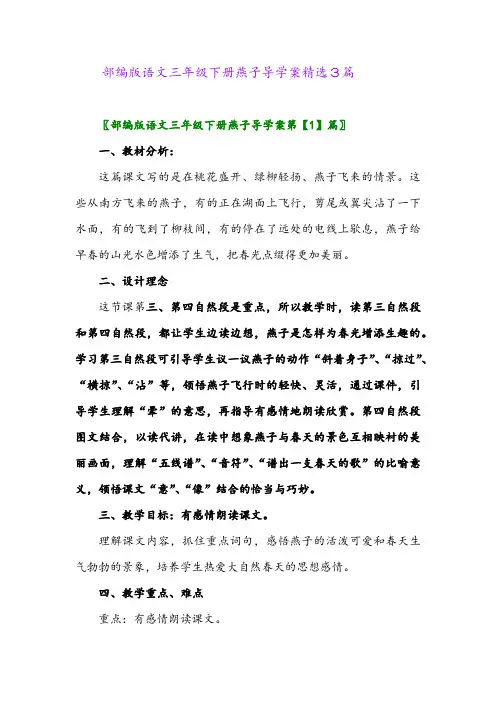 部编版语文三年级下册燕子导学案精选3篇

〖部编版语文三年级下册燕子导学案第【1】篇〗

一、教材分析：

这篇课文写的是在桃花盛开、绿柳轻扬、燕子飞来的情景。这些从南方飞来的燕子，有的正在湖面上飞行，剪尾或翼尖沾了一下水面，有的飞到了柳枝间，有的停在了远处的电线上歇息，燕子给早春的山光水色增添了生气，把春光点缀得更加美丽。

二、设计理念

这节课第三、第四自然段是重点，所以教学时，读第三自然段和第四自然段，都让学生边读边想，燕子是怎样为春光增添生趣的。学习第三自然段可引导学生议一议燕子的动作“斜着身子”、“掠过”、“横掠”、“沾”等，领悟燕子飞行时的轻快、灵活，通过课件，引导学生理解“晕”的意思，再指导有感情地朗读欣赏。第四自然段图文结合，以读代讲，在读中想象燕子与春天的景色互相映衬的美丽画面，理解“五线谱”、“音符”、“谱出一支春天的歌”的比喻意义，领悟课文“意”、“像”结合的恰当与巧妙。

三、教学目标：有感情朗读课文。

理解课文内容，抓住重点词句，感悟燕子的活泼可爱和春天生气勃勃的景象，培养学生热爱大自然春天的思想感情。

四、教学重点、难点

重点：有感情朗读课文。